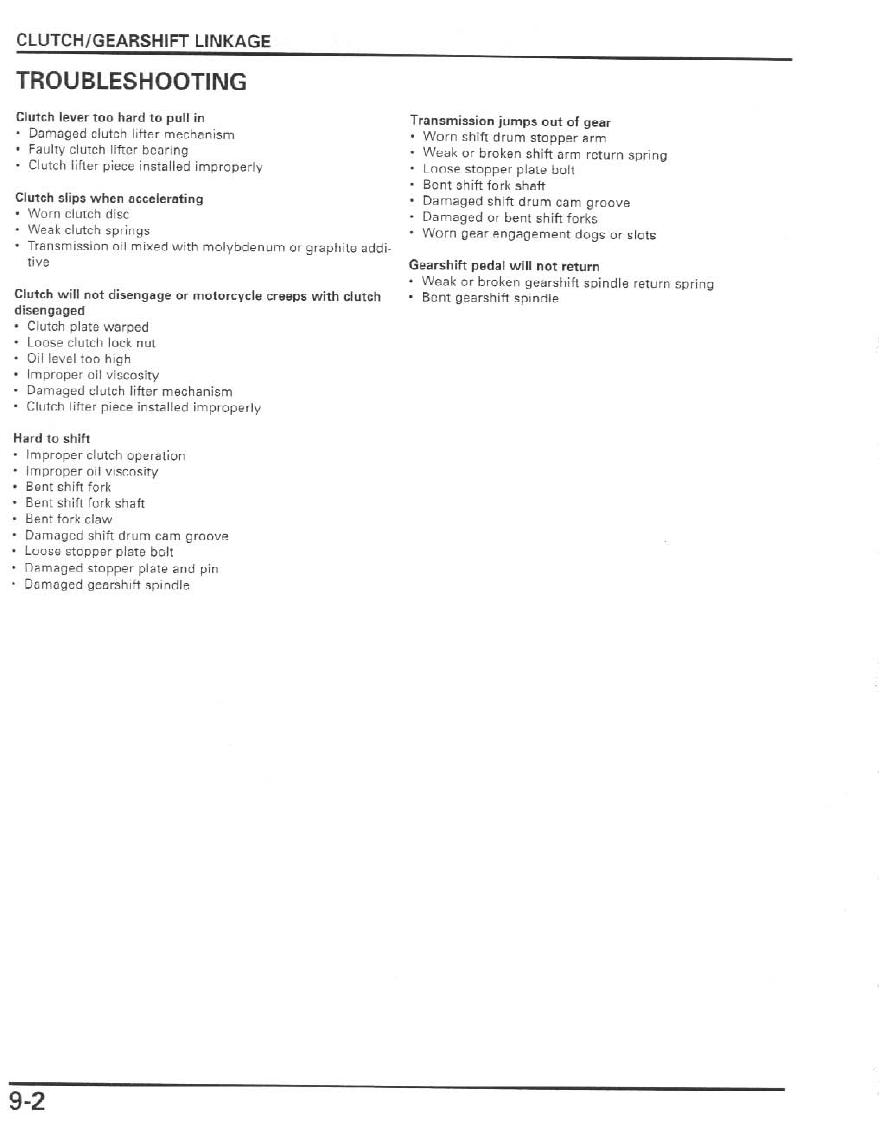 CLUTCH/GEARSHIFT LINKAGE

TROUBLESHOOTING

Clutch lever too hard to pull in
• Damaged clutch lifter mechanism
• Faulty clutch lifter bearing
• Clutch lifter piece installed improperly

Clutch slips when accelerating
• Worn clutch disc
• Weak clutch springs
• Transmission oil mixed with molybdenum or graphite additive

Clutch will not disengage or motorcycle creeps with clutch disengaged
• Clutch plate warped
• Loose clutch lock nut
• Oil level too high
• Improper oil viscosity
• Damaged clutch lifter mechanism
• Clutch lifter piece installed improperly

Hard to shift
• Improper clutch operation
• Improper oil viscosity
• Bent shift fork
• Bent shift fork shaft
• Bent fork claw
• Damaged shift drum cam groove
• Loose stopper plate bolt
• Damaged stopper plate and pin
• Damaged gearshift spindle

Transmission jumps out of gear
• Worn shift drum stopper arm
• Weak or broken shift arm return spring
• Loose stopper plate bolt
• Bent shift fork shaft
• Damaged shift drum cam groove
• Damaged or bent shift forks
• Worn gear engagement dogs or slots

Gearshift pedal will not return
• Weak or broken gearshift spindle return spring
• Bent gearshift spindle

9-2